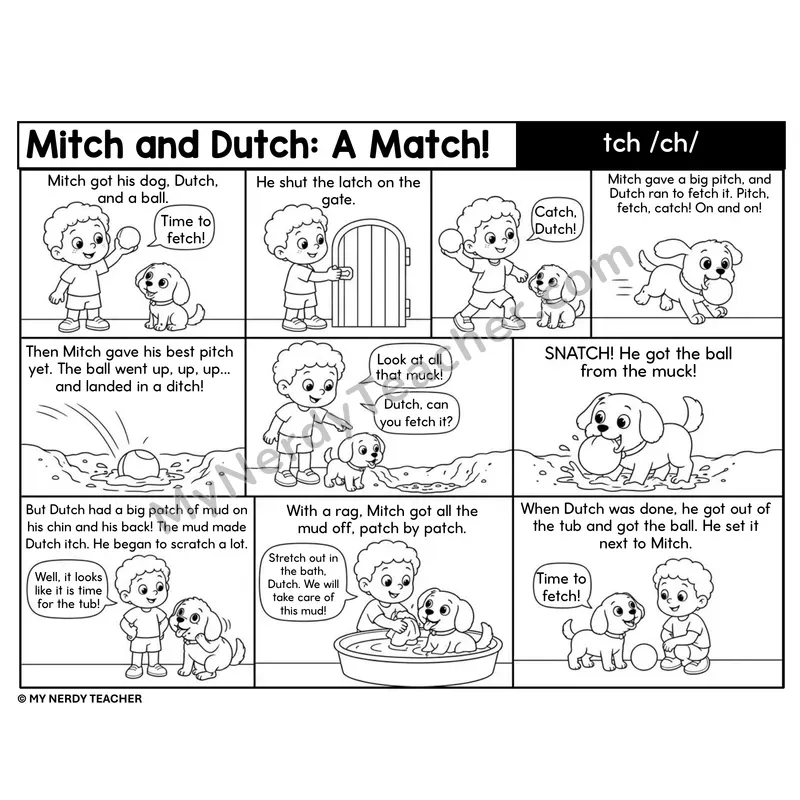 Mitch and Dutch: A Match!

tch /ch/

Mitch got his dog, Dutch, and a ball.

Time to fetch!

He shut the latch on the gate.

Catch, Dutch!

Mitch gave a big pitch, and Dutch ran to fetch it. Pitch, fetch, catch! On and on!

Then Mitch gave his best pitch yet. The ball went up, up, up... and landed in a ditch!

Look at all that muck!

Dutch, can you fetch it?

SNATCH! He got the ball from the muck!

But Dutch had a big patch of mud on his chin and his back! The mud made Dutch itch. He began to scratch a lot.

Well, it looks like it is time for the tub!

With a rag, Mitch got all the mud off, patch by patch.

Stretch out in the bath, Dutch. We will take care of this mud!

When Dutch was done, he got out of the tub and got the ball. He set it next to Mitch.

Time to fetch!

MyNerdyTeacher.com

© MY NERDY TEACHER